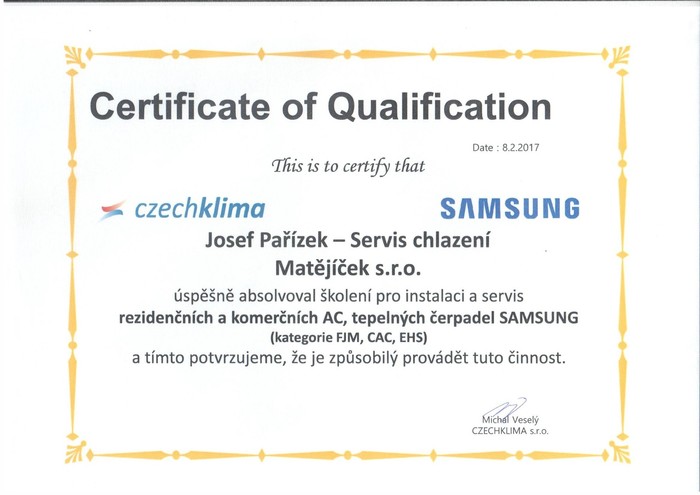 Certificate of Qualification

Date : 8.2.2017

This is to certify that

czechklima

SAMSUNG

Josef Pařízek – Servis chlazení
Matějíček s.r.o.

úspěšně absolvoval školení pro instalaci a servis
rezidenčních a komerčních AC, tepelných čerpadel SAMSUNG
(kategorie FJM, CAC, EHS)
a tímto potvrzujeme, že je způsobilý provádět tuto činnost.

Michal Veselý
CZECHKLIMA s.r.o.